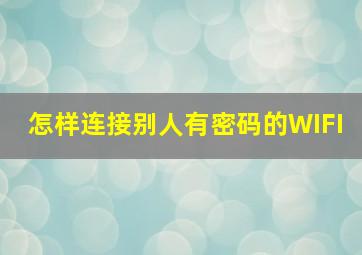 怎样连接别人有密码的WIFI